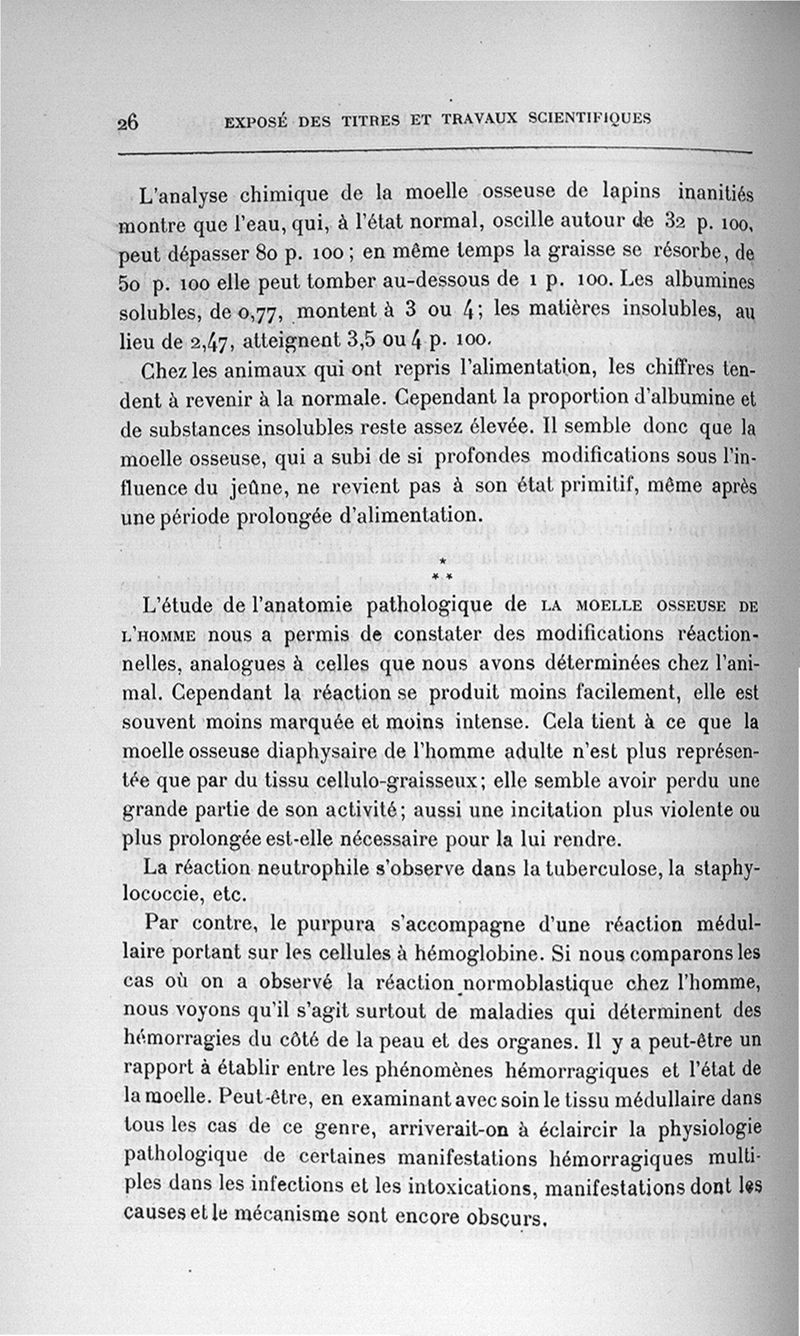 26 EXPOSÉ DES TITRES ET TRAVAUX SCIENTIFIQUES

L'analyse chimique de la moelle osseuse de lapins inanitiés montre que l'eau, qui, à l'état normal, oscille autour de 32 p. 100, peut dépasser 80 p. 100 ; en même temps la graisse se résorbe, de 50 p. 100 elle peut tomber au-dessous de 1 p. 100. Les albumines solubles, de 0,77, montent à 3 ou 4 ; les matières insolubles, au lieu de 2,47, atteignent 3,5 ou 4 p. 100.

Chez les animaux qui ont repris l'alimentation, les chiffres tendent à revenir à la normale. Cependant la proportion d'albumine et de substances insolubles reste assez élevée. Il semble donc que la moelle osseuse, qui a subi de si profondes modifications sous l'influence du jeûne, ne revient pas à son état primitif, même après une période prolongée d'alimentation.

* * *

L'étude de l'anatomie pathologique de LA MOELLE OSSEUSE DE L'HOMME nous a permis de constater des modifications réactionnelles, analogues à celles que nous avons déterminées chez l'animal. Cependant la réaction se produit moins facilement, elle est souvent moins marquée et moins intense. Cela tient à ce que la moelle osseuse diaphysaire de l'homme adulte n'est plus représentée que par du tissu cellulo-graisseux ; elle semble avoir perdu une grande partie de son activité ; aussi une incitation plus violente ou plus prolongée est-elle nécessaire pour la lui rendre.

La réaction neutrophile s'observe dans la tuberculose, la staphylococcie, etc.

Par contre, le purpura s'accompagne d'une réaction médullaire portant sur les cellules à hémoglobine. Si nous comparons les cas où on a observé la réaction normoblastique chez l'homme, nous voyons qu'il s'agit surtout de maladies qui déterminent des hémorragies du côté de la peau et des organes. Il y a peut-être un rapport à établir entre les phénomènes hémorragiques et l'état de la moelle. Peut-être, en examinant avec soin le tissu médullaire dans tous les cas de ce genre, arriverait-on à éclaircir la physiologie pathologique de certaines manifestations hémorragiques multiples dans les infections et les intoxications, manifestations dont les causes et le mécanisme sont encore obscurs.